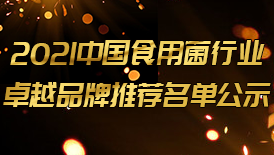 2021中国食用菌行业
卓越品牌推荐名单公示